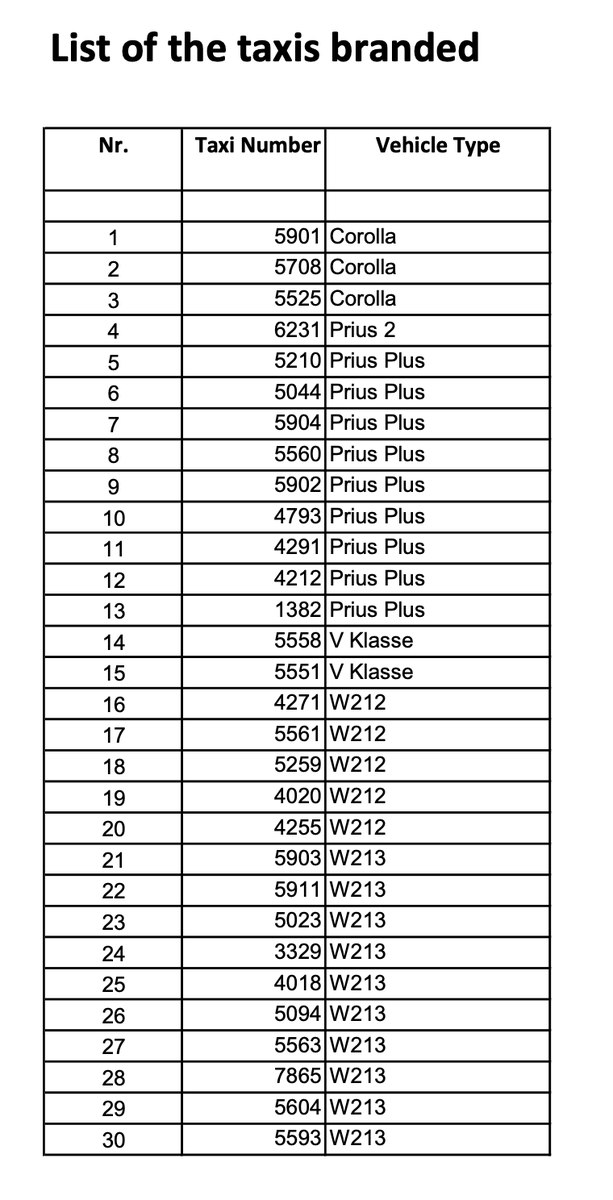 List of the taxis branded

| Nr. | Taxi Number | Vehicle Type |
|---|---|---|
| | | |
| 1 | 5901 | Corolla |
| 2 | 5708 | Corolla |
| 3 | 5525 | Corolla |
| 4 | 6231 | Prius 2 |
| 5 | 5210 | Prius Plus |
| 6 | 5044 | Prius Plus |
| 7 | 5904 | Prius Plus |
| 8 | 5560 | Prius Plus |
| 9 | 5902 | Prius Plus |
| 10 | 4793 | Prius Plus |
| 11 | 4291 | Prius Plus |
| 12 | 4212 | Prius Plus |
| 13 | 1382 | Prius Plus |
| 14 | 5558 | V Klasse |
| 15 | 5551 | V Klasse |
| 16 | 4271 | W212 |
| 17 | 5561 | W212 |
| 18 | 5259 | W212 |
| 19 | 4020 | W212 |
| 20 | 4255 | W212 |
| 21 | 5903 | W213 |
| 22 | 5911 | W213 |
| 23 | 5023 | W213 |
| 24 | 3329 | W213 |
| 25 | 4018 | W213 |
| 26 | 5094 | W213 |
| 27 | 5563 | W213 |
| 28 | 7865 | W213 |
| 29 | 5604 | W213 |
| 30 | 5593 | W213 |